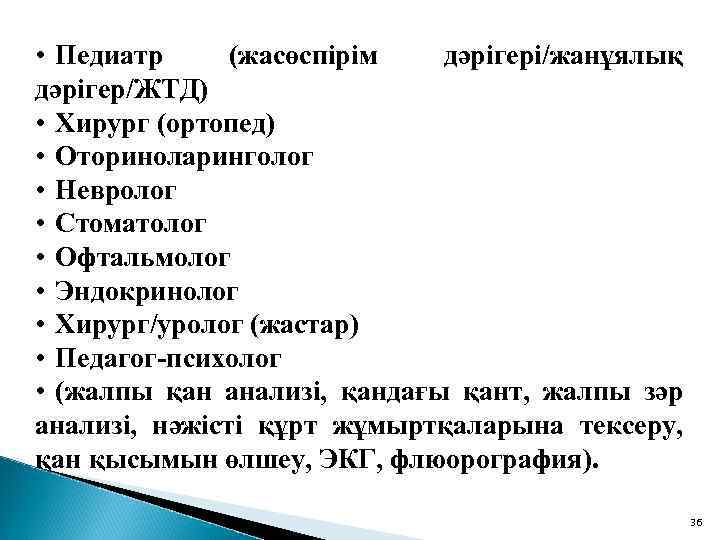 • Педиатр (жасөспірім дәрігері/жанұялық дәрігер/ЖТД)
• Хирург (ортопед)
• Оториноларинголог
• Невролог
• Стоматолог
• Офтальмолог
• Эндокринолог
• Хирург/уролог (жастар)
• Педагог-психолог
• (жалпы қан анализі, қандағы қант, жалпы зәр анализі, нәжісті құрт жұмыртқаларына тексеру, қан қысымын өлшеу, ЭКГ, флюорография).

36